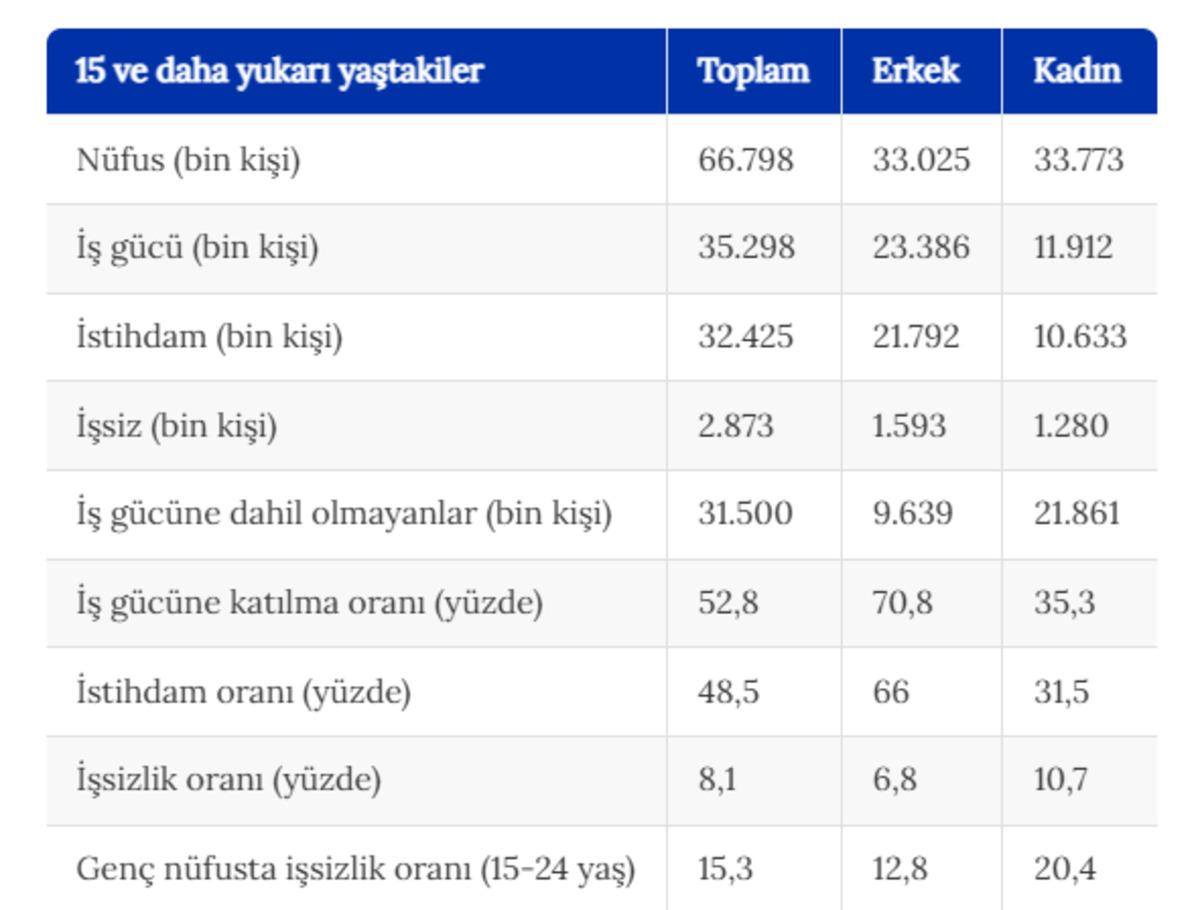 | 15 ve daha yukarı yaştakiler | Toplam | Erkek | Kadın |
|---|---|---|---|
| Nüfus (bin kişi) | 66.798 | 33.025 | 33.773 |
| İş gücü (bin kişi) | 35.298 | 23.386 | 11.912 |
| İstihdam (bin kişi) | 32.425 | 21.792 | 10.633 |
| İşsiz (bin kişi) | 2.873 | 1.593 | 1.280 |
| İş gücüne dahil olmayanlar (bin kişi) | 31.500 | 9.639 | 21.861 |
| İş gücüne katılma oranı (yüzde) | 52,8 | 70,8 | 35,3 |
| İstihdam oranı (yüzde) | 48,5 | 66 | 31,5 |
| İşsizlik oranı (yüzde) | 8,1 | 6,8 | 10,7 |
| Genç nüfusta işsizlik oranı (15-24 yaş) | 15,3 | 12,8 | 20,4 |